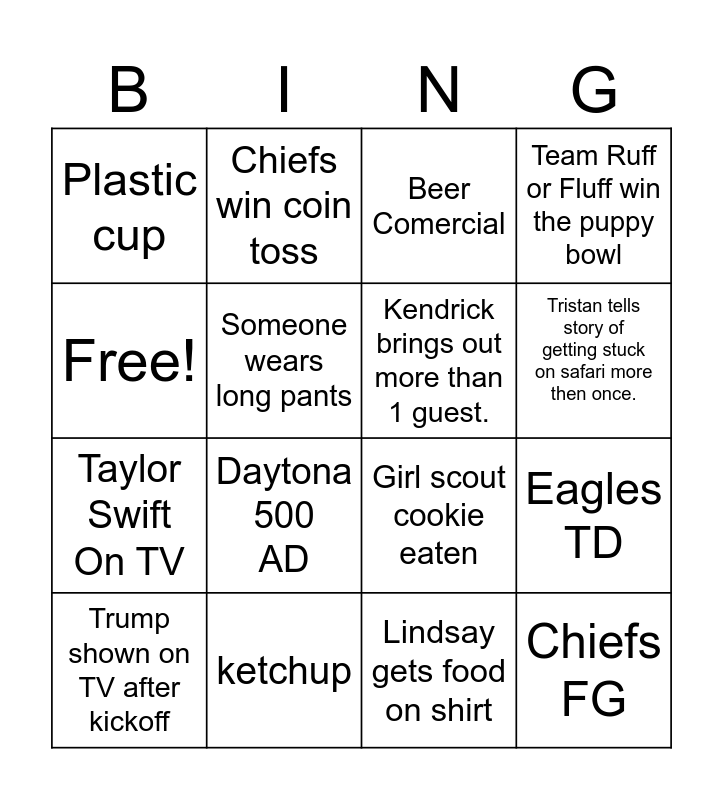 | B | I | N | G |
|---|---|---|---|
| Plastic cup | Chiefs win coin toss | Beer Comercial | Team Ruff or Fluff win the puppy bowl |
| Free! | Someone wears long pants | Kendrick brings out more than 1 guest. | Tristan tells story of getting stuck on safari more then once. |
| Taylor Swift On TV | Daytona 500 AD | Girl scout cookie eaten | Eagles TD |
| Trump shown on TV after kickoff | ketchup | Lindsay gets food on shirt | Chiefs FG |